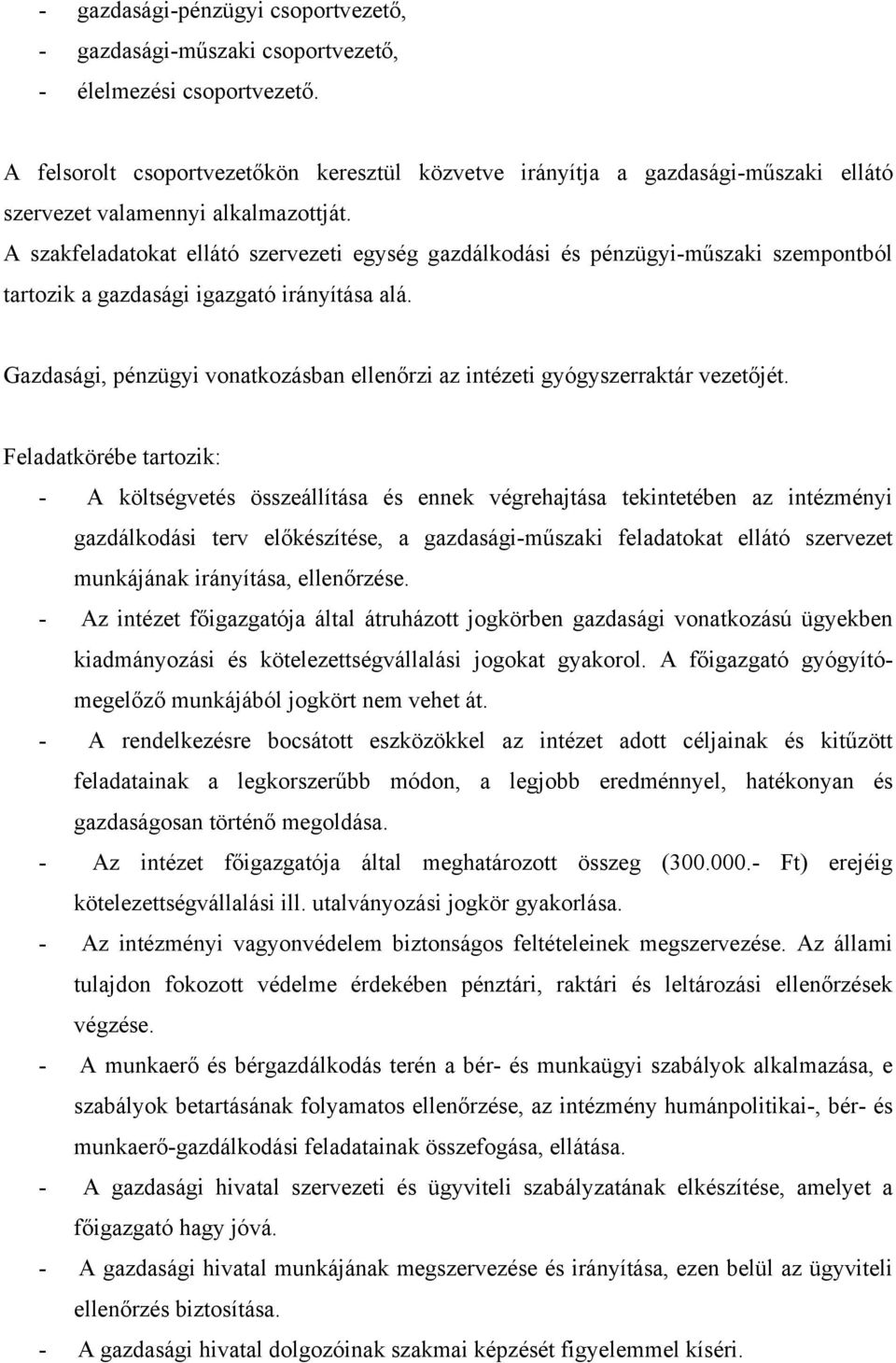 - gazdasági-pénzügyi csoportvezető,
- gazdasági-műszaki csoportvezető,
- élelmezési csoportvezető.

A felsorolt csoportvezetőkön keresztül közvetve irányítja a gazdasági-műszaki ellátó szervezet valamennyi alkalmazottját.
A szakfeladatokat ellátó szervezeti egység gazdálkodási és pénzügyi-műszaki szempontból tartozik a gazdasági igazgató irányítása alá.

Gazdasági, pénzügyi vonatkozásban ellenőrzi az intézeti gyógyszerraktár vezetőjét.

Feladatkörébe tartozik:
- A költségvetés összeállítása és ennek végrehajtása tekintetében az intézményi gazdálkodási terv előkészítése, a gazdasági-műszaki feladatokat ellátó szervezet munkájának irányítása, ellenőrzése.
- Az intézet főigazgatója által átruházott jogkörben gazdasági vonatkozású ügyekben kiadmányozási és kötelezettségvállalási jogokat gyakorol. A főigazgató gyógyító-megelőző munkájából jogkört nem vehet át.
- A rendelkezésre bocsátott eszközökkel az intézet adott céljainak és kitűzött feladatainak a legkorszerűbb módon, a legjobb eredménnyel, hatékonyan és gazdaságosan történő megoldása.
- Az intézet főigazgatója által meghatározott összeg (300.000.- Ft) erejéig kötelezettségvállalási ill. utalványozási jogkör gyakorlása.
- Az intézményi vagyonvédelem biztonságos feltételeinek megszervezése. Az állami tulajdon fokozott védelme érdekében pénztári, raktári és leltározási ellenőrzések végzése.
- A munkaerő és bérgazdálkodás terén a bér- és munkaügyi szabályok alkalmazása, e szabályok betartásának folyamatos ellenőrzése, az intézmény humánpolitikai-, bér- és munkaerő-gazdálkodási feladatainak összefogása, ellátása.
- A gazdasági hivatal szervezeti és ügyviteli szabályzatának elkészítése, amelyet a főigazgató hagy jóvá.
- A gazdasági hivatal munkájának megszervezése és irányítása, ezen belül az ügyviteli ellenőrzés biztosítása.
- A gazdasági hivatal dolgozóinak szakmai képzését figyelemmel kíséri.